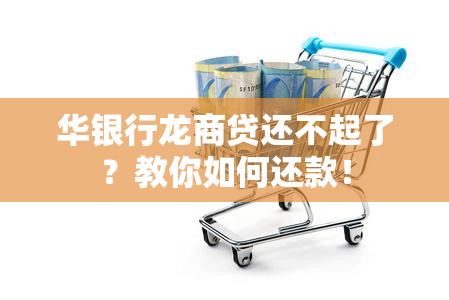 华银行龙商贷还不起了？教你如何还款！